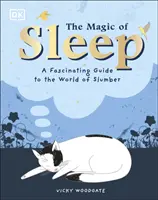 DK

The Magic of Sleep

A Fascinating Guide to the World of Slumber

VICKY WOODGATE